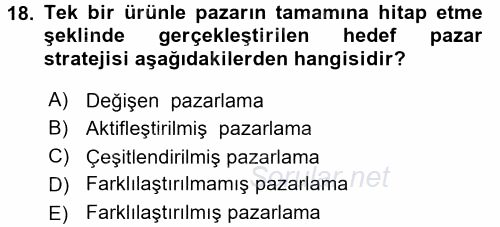 18. Tek bir ürünle pazarın tamamına hitap etme şeklinde gerçekleştirilen hedef pazar stratejisi aşağıdakilerden hangisidir?

A) Değişen pazarlama
B) Aktifleştirilmiş pazarlama
C) Çeşitlendirilmiş pazarlama
D) Farklılaştırılmamış pazarlama
E) Farklılaştırılmış pazarlama

Sorular.net